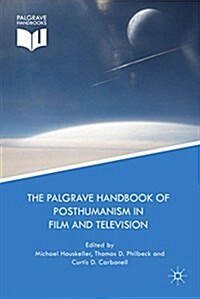 PALGRAVE HANDBOOKS

THE PALGRAVE HANDBOOK OF POSTHUMANISM IN FILM AND TELEVISION

Edited by
Michael Hauskeller, Thomas D. Philbeck and Curtis D. Carbonell